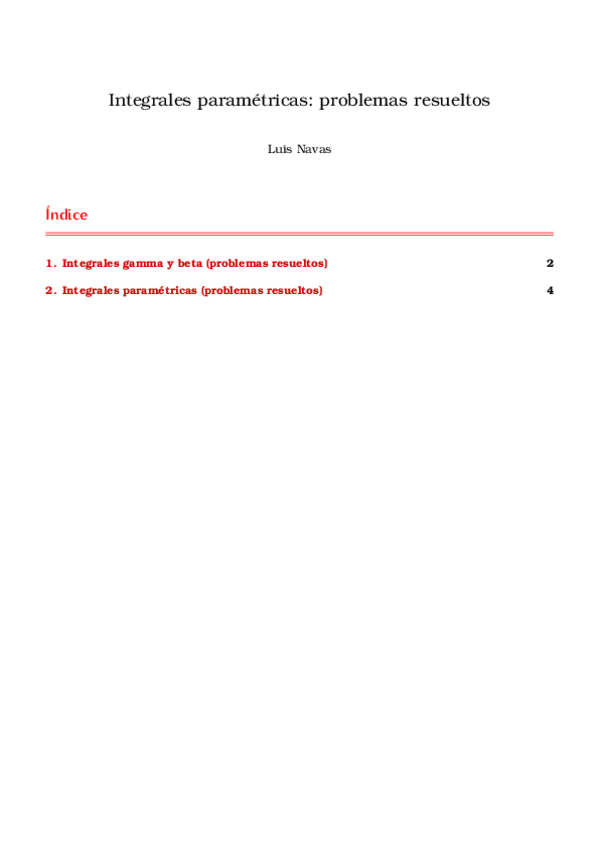 Integrales paramétricas: problemas resueltos

Luis Navas

Índice

1. Integrales gamma y beta (problemas resueltos) 2

2. Integrales paramétricas (problemas resueltos) 4